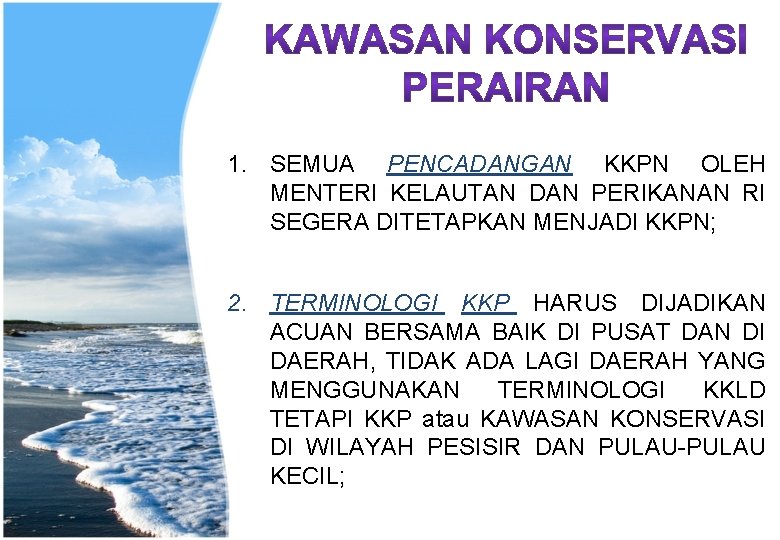 KAWASAN KONSERVASI PERAIRAN

1. SEMUA PENCADANGAN KKPN OLEH MENTERI KELAUTAN DAN PERIKANAN RI SEGERA DITETAPKAN MENJADI KKPN;

2. TERMINOLOGI KKP HARUS DIJADIKAN ACUAN BERSAMA BAIK DI PUSAT DAN DI DAERAH, TIDAK ADA LAGI DAERAH YANG MENGGUNAKAN TERMINOLOGI KKLD TETAPI KKP atau KAWASAN KONSERVASI DI WILAYAH PESISIR DAN PULAU-PULAU KECIL;